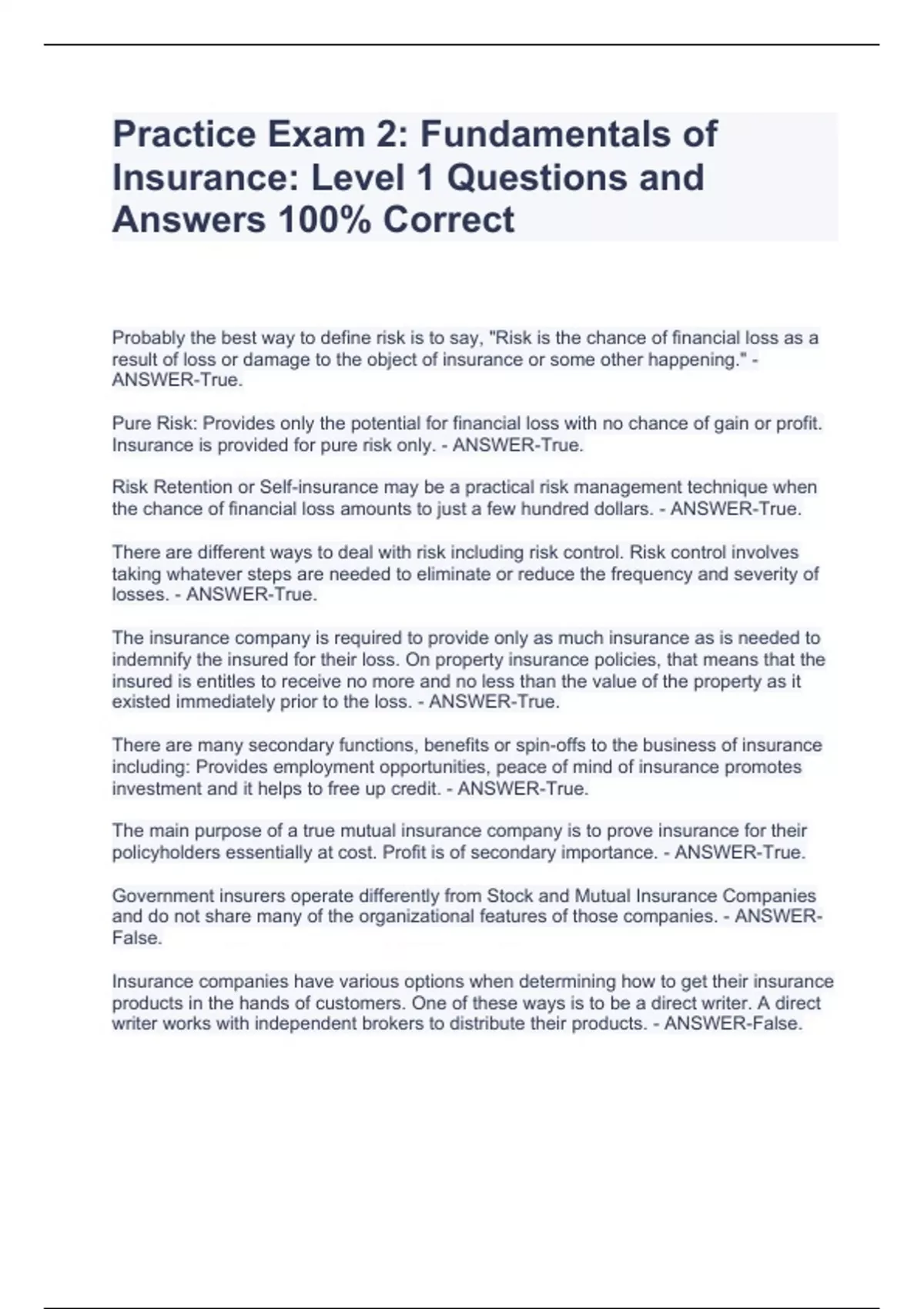 Practice Exam 2: Fundamentals of Insurance: Level 1 Questions and Answers 100% Correct

Probably the best way to define risk is to say, "Risk is the chance of financial loss as a result of loss or damage to the object of insurance or some other happening." - ANSWER-True.

Pure Risk: Provides only the potential for financial loss with no chance of gain or profit. Insurance is provided for pure risk only. - ANSWER-True.

Risk Retention or Self-insurance may be a practical risk management technique when the chance of financial loss amounts to just a few hundred dollars. - ANSWER-True.

There are different ways to deal with risk including risk control. Risk control involves taking whatever steps are needed to eliminate or reduce the frequency and severity of losses. - ANSWER-True.

The insurance company is required to provide only as much insurance as is needed to indemnify the insured for their loss. On property insurance policies, that means that the insured is entitles to receive no more and no less than the value of the property as it existed immediately prior to the loss. - ANSWER-True.

There are many secondary functions, benefits or spin-offs to the business of insurance including: Provides employment opportunities, peace of mind of insurance promotes investment and it helps to free up credit. - ANSWER-True.

The main purpose of a true mutual insurance company is to prove insurance for their policyholders essentially at cost. Profit is of secondary importance. - ANSWER-True.

Government insurers operate differently from Stock and Mutual Insurance Companies and do not share many of the organizational features of those companies. - ANSWER-False.

Insurance companies have various options when determining how to get their insurance products in the hands of customers. One of these ways is to be a direct writer. A direct writer works with independent brokers to distribute their products. - ANSWER-False.